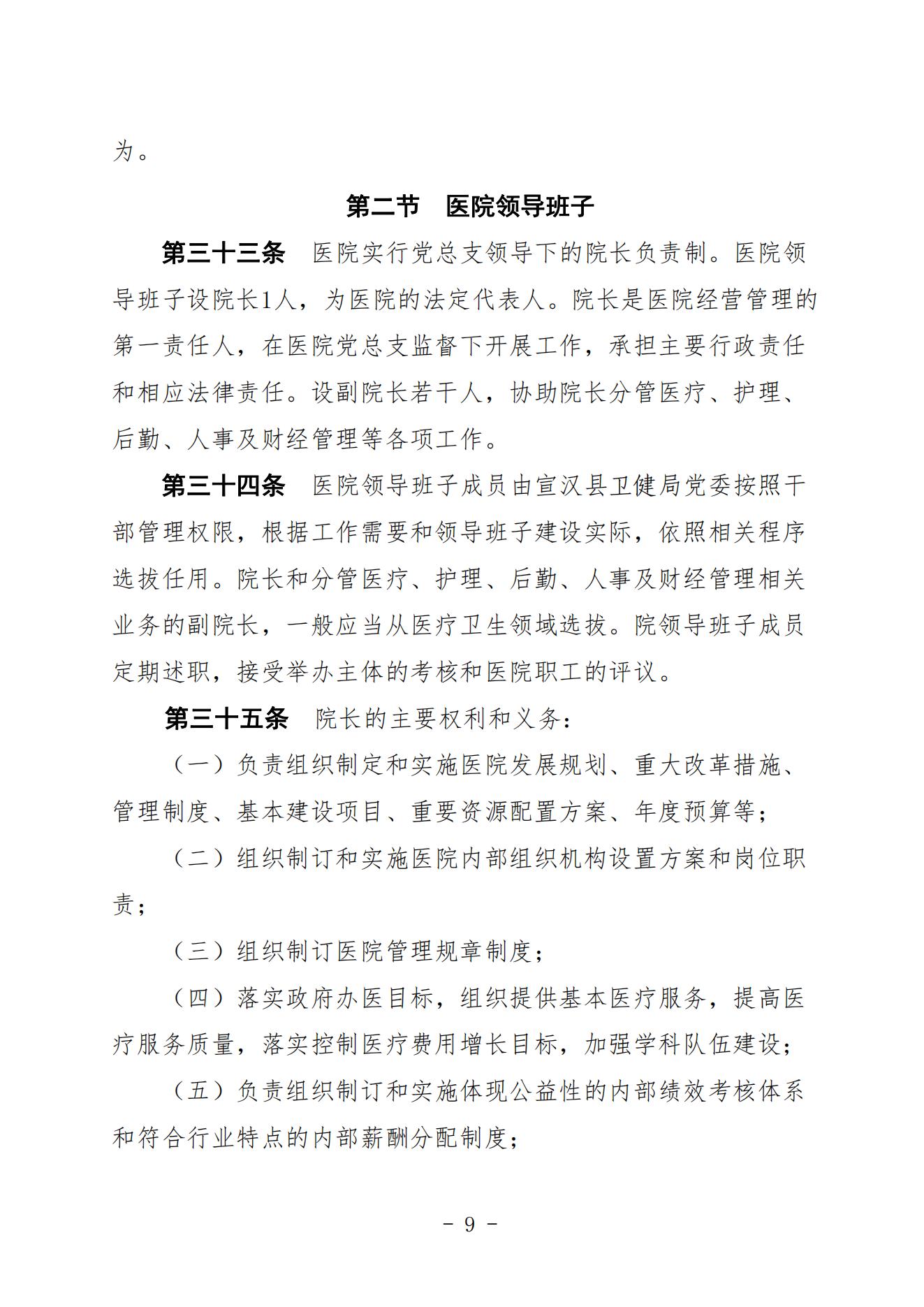 为。

第二节　医院领导班子

第三十三条　医院实行党总支领导下的院长负责制。医院领导班子设院长1人，为医院的法定代表人。院长是医院经营管理的第一责任人，在医院党总支监督下开展工作，承担主要行政责任和相应法律责任。设副院长若干人，协助院长分管医疗、护理、后勤、人事及财经管理等各项工作。

第三十四条　医院领导班子成员由宣汉县卫健局党委按照干部管理权限，根据工作需要和领导班子建设实际，依照相关程序选拔任用。院长和分管医疗、护理、后勤、人事及财经管理相关业务的副院长，一般应当从医疗卫生领域选拔。院领导班子成员定期述职，接受举办主体的考核和医院职工的评议。

第三十五条　院长的主要权利和义务：

（一）负责组织制定和实施医院发展规划、重大改革措施、管理制度、基本建设项目、重要资源配置方案、年度预算等；

（二）组织制订和实施医院内部组织机构设置方案和岗位职责；

（三）组织制订医院管理规章制度；

（四）落实政府办医目标，组织提供基本医疗服务，提高医疗服务质量，落实控制医疗费用增长目标，加强学科队伍建设；

（五）负责组织制订和实施体现公益性的内部绩效考核体系和符合行业特点的内部薪酬分配制度；

－ 9 －